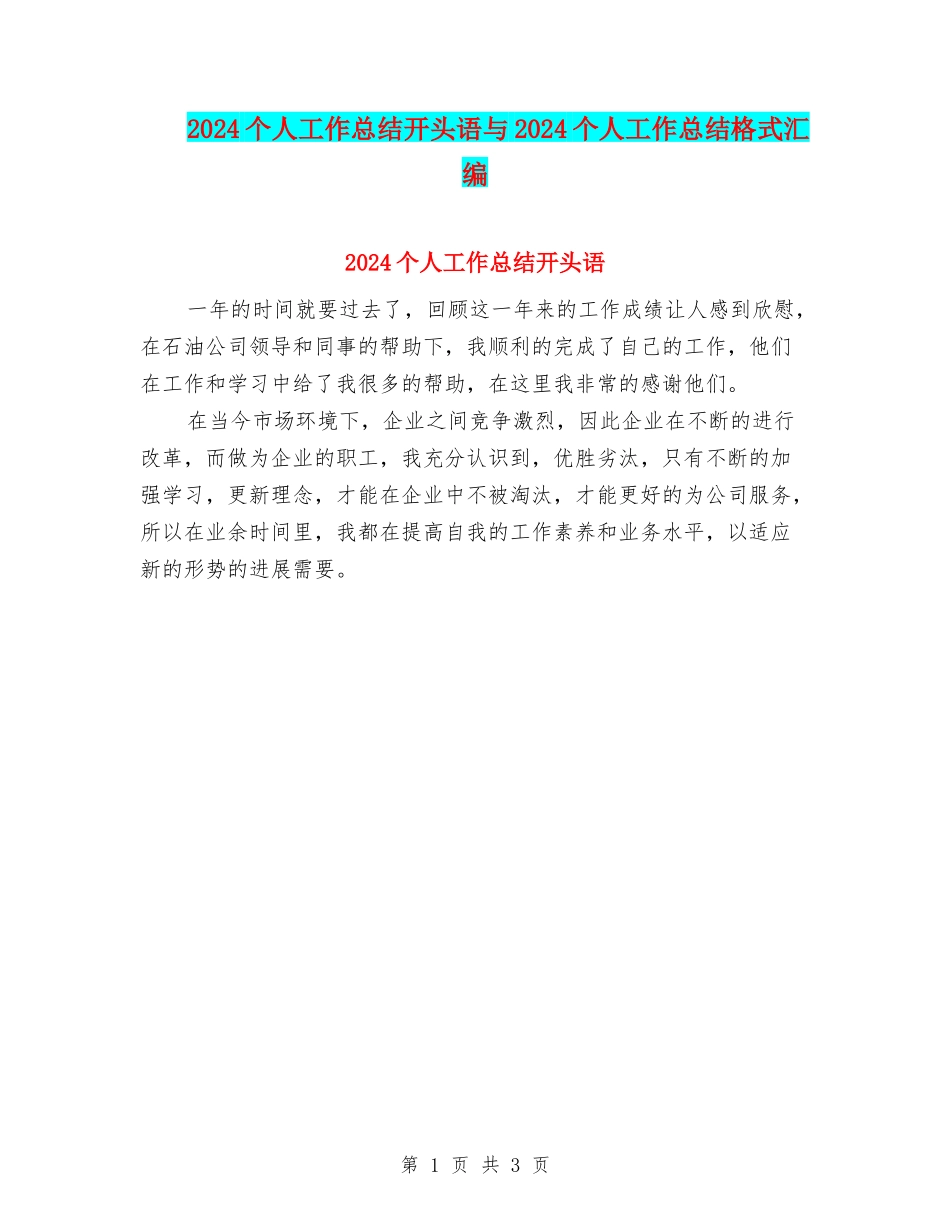 2024个人工作总结开头语与2024个人工作总结格式汇编

2024个人工作总结开头语

一年的时间就要过去了，回顾这一年来的工作成绩让人感到欣慰，在石油公司领导和同事的帮助下，我顺利的完成了自己的工作，他们在工作和学习中给了我很多的帮助，在这里我非常的感谢他们。

在当今市场环境下，企业之间竞争激烈，因此企业在不断的进行改革，而做为企业的职工，我充分认识到，优胜劣汰，只有不断的加强学习，更新理念，才能在企业中不被淘汰，才能更好的为公司服务，所以在业余时间里，我都在提高自我的工作素养和业务水平，以适应新的形势的进展需要。

第 1 页 共 3 页